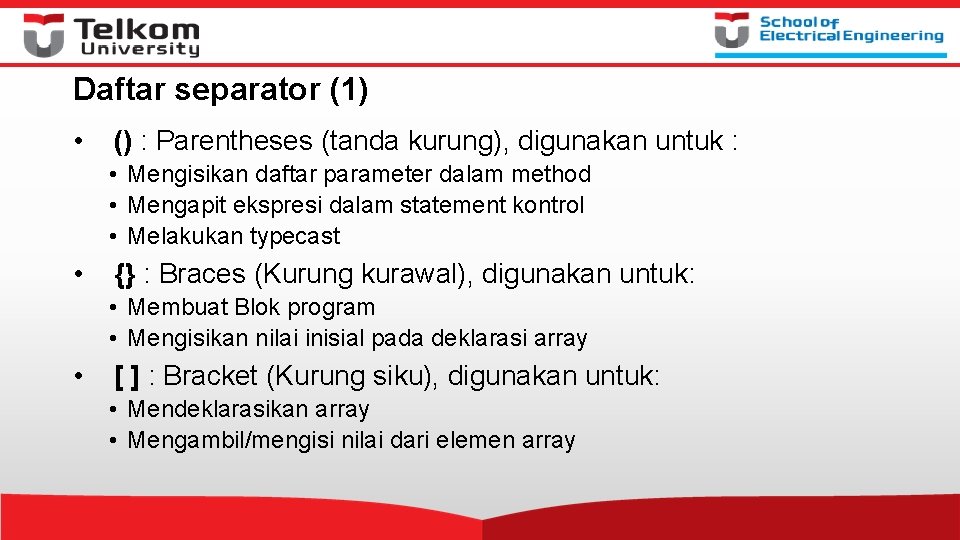 Telkom University

School of Electrical Engineering

Daftar separator (1)

• () : Parentheses (tanda kurung), digunakan untuk :
  • Mengisikan daftar parameter dalam method
  • Mengapit ekspresi dalam statement kontrol
  • Melakukan typecast
• {} : Braces (Kurung kurawal), digunakan untuk:
  • Membuat Blok program
  • Mengisikan nilai inisial pada deklarasi array
• [ ] : Bracket (Kurung siku), digunakan untuk:
  • Mendeklarasikan array
  • Mengambil/mengisi nilai dari elemen array